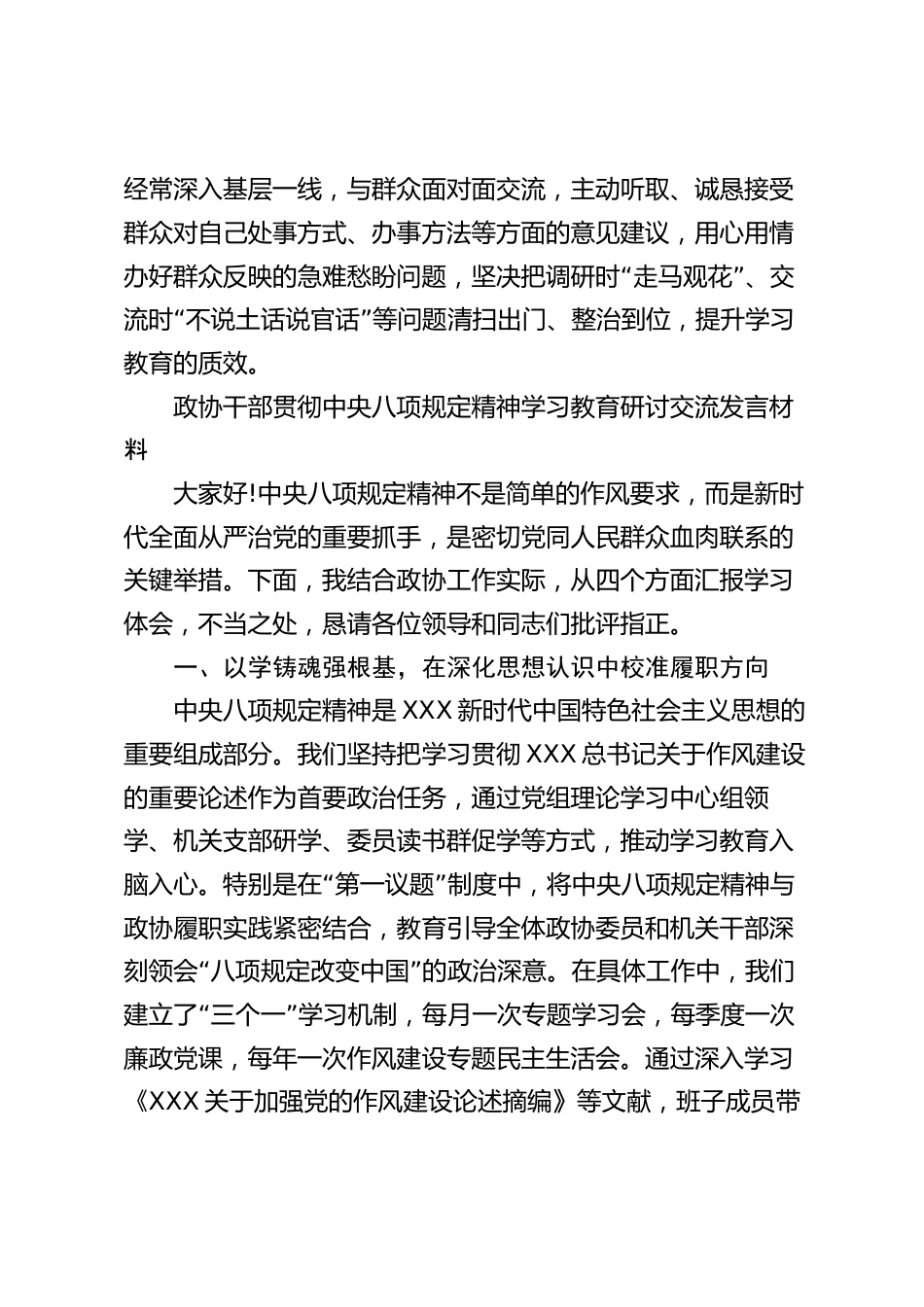 经常深入基层一线，与群众面对面交流，主动听取、诚恳接受群众对自己处事方式、办事方法等方面的意见建议，用心用情办好群众反映的急难愁盼问题，坚决把调研时“走马观花”、交流时“不说土话说官话”等问题清扫出门、整治到位，提升学习教育的质效。

政协干部贯彻中央八项规定精神学习教育研讨交流发言材料

大家好!中央八项规定精神不是简单的作风要求，而是新时代全面从严治党的重要抓手，是密切党同人民群众血肉联系的关键举措。下面，我结合政协工作实际，从四个方面汇报学习体会，不当之处，恳请各位领导和同志们批评指正。

一、以学铸魂强根基，在深化思想认识中校准履职方向

中央八项规定精神是XXX新时代中国特色社会主义思想的重要组成部分。我们坚持把学习贯彻XXX总书记关于作风建设的重要论述作为首要政治任务，通过党组理论学习中心组领学、机关支部研学、委员读书群促学等方式，推动学习教育入脑入心。特别是在“第一议题”制度中，将中央八项规定精神与政协履职实践紧密结合，教育引导全体政协委员和机关干部深刻领会“八项规定改变中国”的政治深意。在具体工作中，我们建立了“三个一”学习机制，每月一次专题学习会，每季度一次廉政党课，每年一次作风建设专题民主生活会。通过深入学习《XXX关于加强党的作风建设论述摘编》等文献，班子成员带